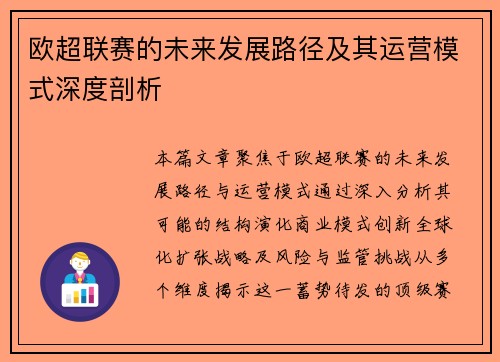 欧超联赛的未来发展路径及其运营模式深度剖析

本篇文章聚焦于欧超联赛的未来发展路径与运营模式通过深入分析其可能的结构演化商业模式创新全球化扩张战略及风险与监管挑战从多个维度揭示这一蓄势待发的顶级赛